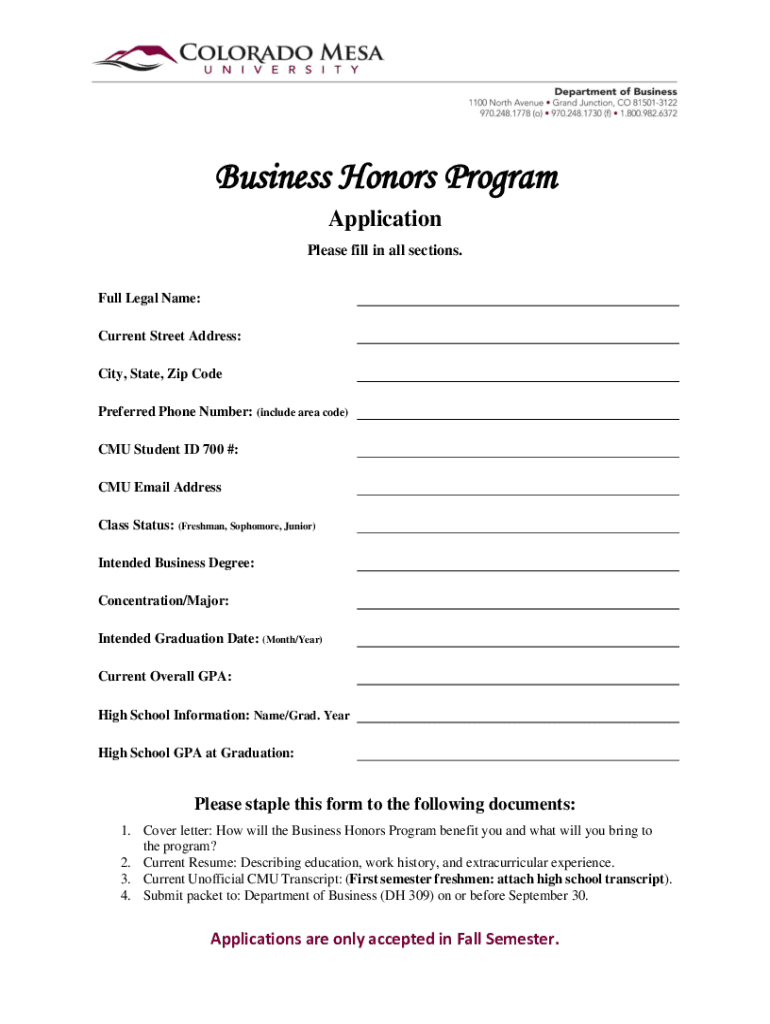 COLORADO MESA
UNIVERSITY

Department of Business
1100 North Avenue • Grand Junction, CO 81501-3122
970.248.1778 (o) • 970.248.1730 (f) • 1.800.982.6372

Business Honors Program

Application

Please fill in all sections.

Full Legal Name:

Current Street Address:

City, State, Zip Code

Preferred Phone Number: (include area code)

CMU Student ID 700 #:

CMU Email Address

Class Status: (Freshman, Sophomore, Junior)

Intended Business Degree:

Concentration/Major:

Intended Graduation Date: (Month/Year)

Current Overall GPA:

High School Information: Name/Grad. Year

High School GPA at Graduation:

Please staple this form to the following documents:

1. Cover letter: How will the Business Honors Program benefit you and what will you bring to the program?
2. Current Resume: Describing education, work history, and extracurricular experience.
3. Current Unofficial CMU Transcript: (First semester freshmen: attach high school transcript).
4. Submit packet to: Department of Business (DH 309) on or before September 30.

Applications are only accepted in Fall Semester.